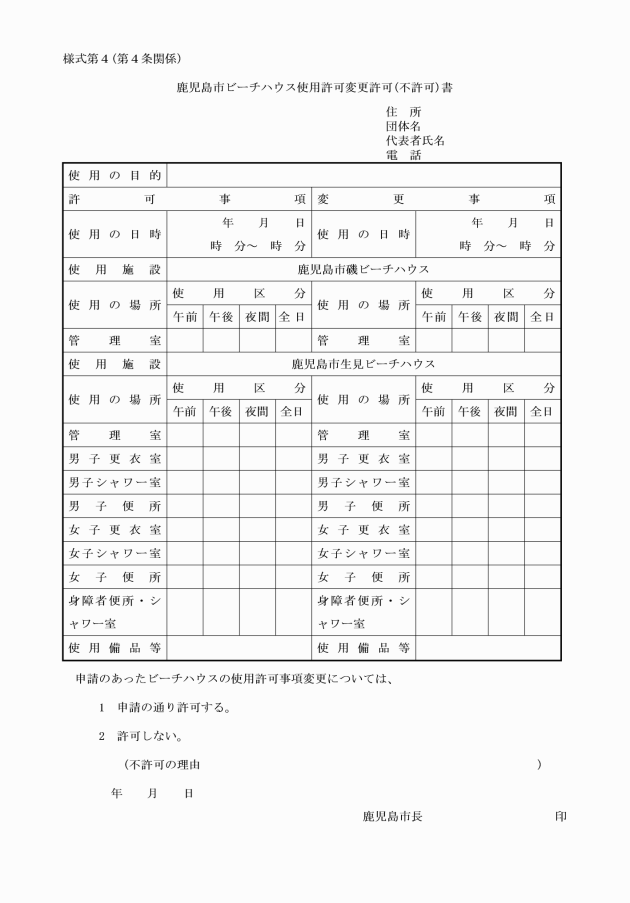 様式第４（第４条関係）

鹿児島市ビーチハウス使用許可変更許可（不許可）書

住　所
団体名
代表者氏名
電　話

| 使用の目的 | | | | | | | | | |
|---|---|---|---|---|---|---|---|---|---|
| 許可事項 | | | | | 変更事項 | | | | |
| 使用の日時 | 年　月　日　時　分～　時　分 | | | | 使用の日時 | 年　月　日　時　分～　時　分 | | | |
| 使用施設 | 鹿児島市磯ビーチハウス | | | | | | | | |
| 使用の場所 | 使用区分 | | | | 使用の場所 | 使用区分 | | | |
| | 午前 | 午後 | 夜間 | 全日 | | 午前 | 午後 | 夜間 | 全日 |
| 管理室 | | | | | 管理室 | | | | |
| 使用施設 | 鹿児島市生見ビーチハウス | | | | | | | | |
| 使用の場所 | 使用区分 | | | | 使用の場所 | 使用区分 | | | |
| | 午前 | 午後 | 夜間 | 全日 | | 午前 | 午後 | 夜間 | 全日 |
| 管理室 | | | | | 管理室 | | | | |
| 男子更衣室 | | | | | 男子更衣室 | | | | |
| 男子シャワー室 | | | | | 男子シャワー室 | | | | |
| 男子便所 | | | | | 男子便所 | | | | |
| 女子更衣室 | | | | | 女子更衣室 | | | | |
| 女子シャワー室 | | | | | 女子シャワー室 | | | | |
| 女子便所 | | | | | 女子便所 | | | | |
| 身障者便所・シャワー室 | | | | | 身障者便所・シャワー室 | | | | |
| 使用備品等 | | | | | 使用備品等 | | | | |

申請のあったビーチハウスの使用許可事項変更については、

１　申請の通り許可する。

２　許可しない。

（不許可の理由　　　　　　　　　　　　　　）

年　　月　　日

鹿児島市長　　　　　　　　　印